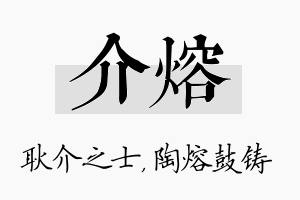 介熔

耿介之士，陶熔鼓铸